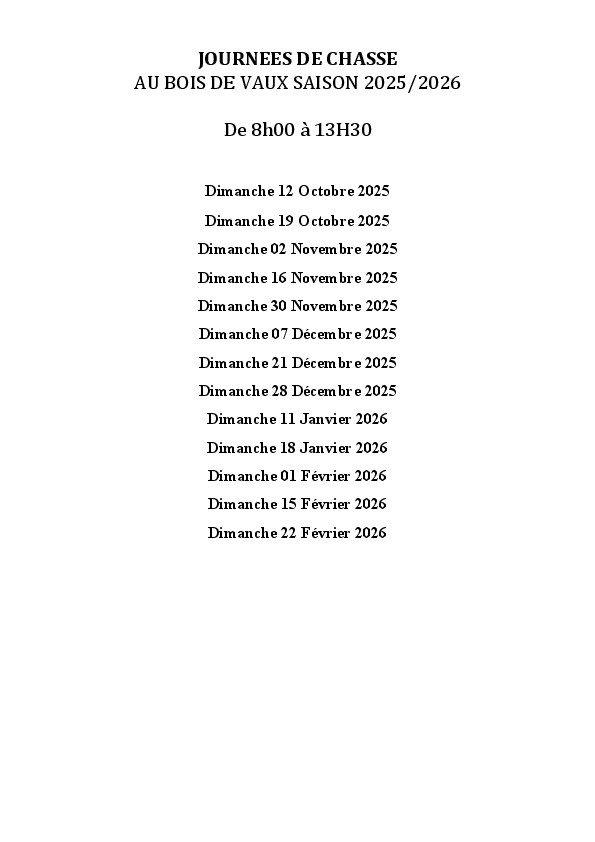 JOURNEES DE CHASSE
AU BOIS DE VAUX SAISON 2025/2026

De 8h00 à 13H30

Dimanche 12 Octobre 2025
Dimanche 19 Octobre 2025
Dimanche 02 Novembre 2025
Dimanche 16 Novembre 2025
Dimanche 30 Novembre 2025
Dimanche 07 Décembre 2025
Dimanche 21 Décembre 2025
Dimanche 28 Décembre 2025
Dimanche 11 Janvier 2026
Dimanche 18 Janvier 2026
Dimanche 01 Février 2026
Dimanche 15 Février 2026
Dimanche 22 Février 2026